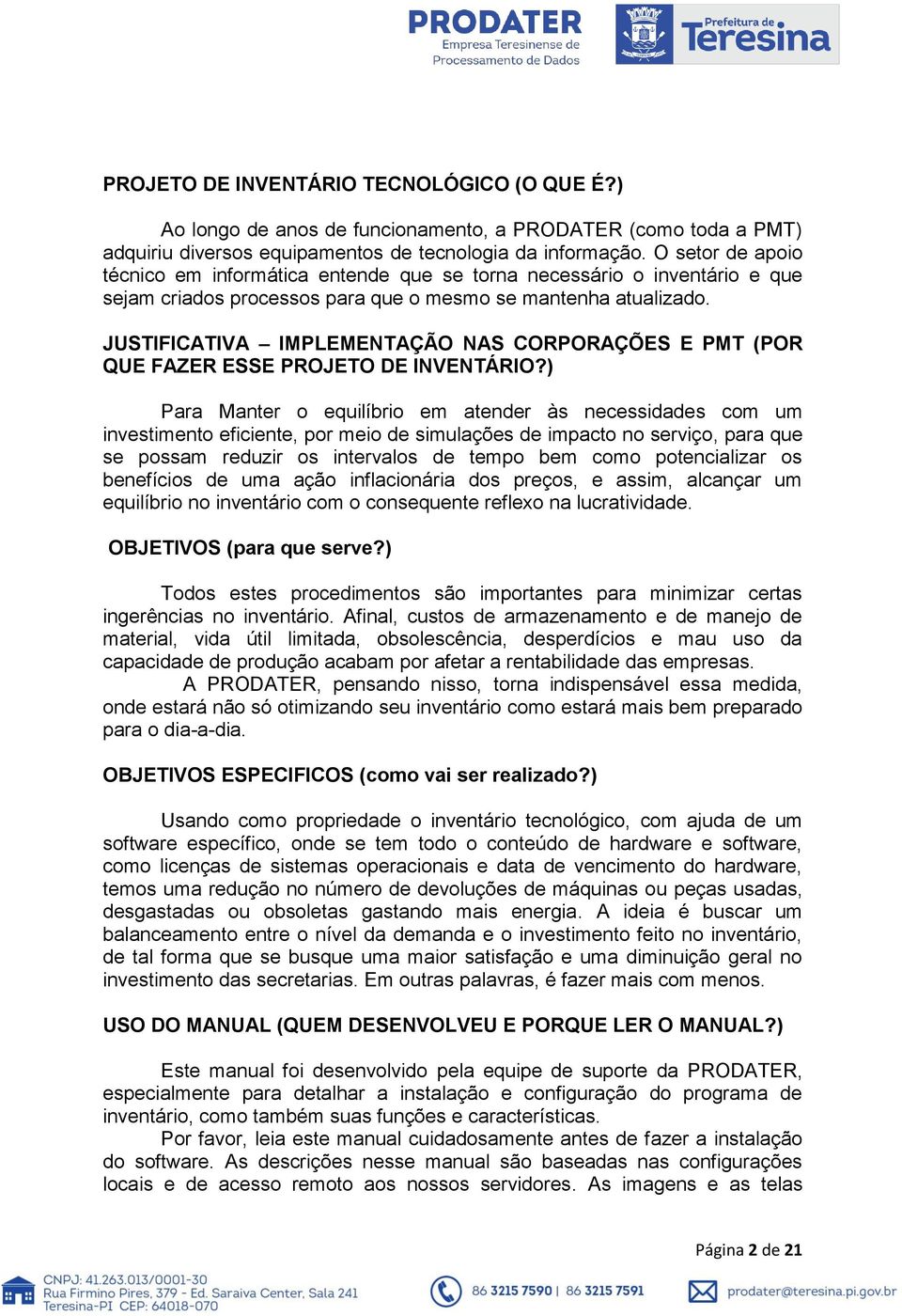 PRODATER
Empresa Teresinense de Processamento de Dados

Prefeitura de Teresina

PROJETO DE INVENTÁRIO TECNOLÓGICO (O QUE É?)

Ao longo de anos de funcionamento, a PRODATER (como toda a PMT) adquiriu diversos equipamentos de tecnologia da informação. O setor de apoio técnico em informática entende que se torna necessário o inventário e que sejam criados processos para que o mesmo se mantenha atualizado.

JUSTIFICATIVA – IMPLEMENTAÇÃO NAS CORPORAÇÕES E PMT (POR QUE FAZER ESSE PROJETO DE INVENTÁRIO?)

Para Manter o equilíbrio em atender às necessidades com um investimento eficiente, por meio de simulações de impacto no serviço, para que se possam reduzir os intervalos de tempo bem como potencializar os benefícios de uma ação inflacionária dos preços, e assim, alcançar um equilíbrio no inventário com o consequente reflexo na lucratividade.

OBJETIVOS (para que serve?)

Todos estes procedimentos são importantes para minimizar certas ingerências no inventário. Afinal, custos de armazenamento e de manejo de material, vida útil limitada, obsolescência, desperdícios e mau uso da capacidade de produção acabam por afetar a rentabilidade das empresas.
A PRODATER, pensando nisso, torna indispensável essa medida, onde estará não só otimizando seu inventário como estará mais bem preparado para o dia-a-dia.

OBJETIVOS ESPECIFICOS (como vai ser realizado?)

Usando como propriedade o inventário tecnológico, com ajuda de um software específico, onde se tem todo o conteúdo de hardware e software, como licenças de sistemas operacionais e data de vencimento do hardware, temos uma redução no número de devoluções de máquinas ou peças usadas, desgastadas ou obsoletas gastando mais energia. A ideia é buscar um balanceamento entre o nível da demanda e o investimento feito no inventário, de tal forma que se busque uma maior satisfação e uma diminuição geral no investimento das secretarias. Em outras palavras, é fazer mais com menos.

USO DO MANUAL (QUEM DESENVOLVEU E PORQUE LER O MANUAL?)

Este manual foi desenvolvido pela equipe de suporte da PRODATER, especialmente para detalhar a instalação e configuração do programa de inventário, como também suas funções e características.
Por favor, leia este manual cuidadosamente antes de fazer a instalação do software. As descrições nesse manual são baseadas nas configurações locais e de acesso remoto aos nossos servidores. As imagens e as telas

Página 2 de 21

CNPJ: 41.263.013/0001-30
Rua Firmino Pires, 379 - Ed. Saraiva Center, Sala 241
Teresina-PI CEP: 64018-070
86 3215 7590 | 86 3215 7591
prodater@teresina.pi.gov.br